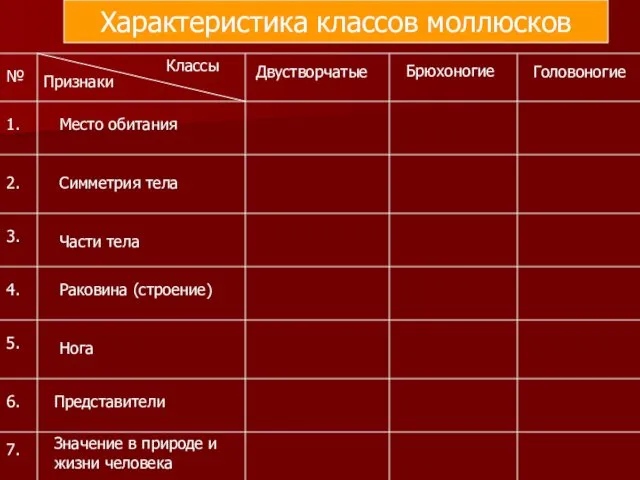 Характеристика классов моллюсков

| № | Классы / Признаки | Двустворчатые | Брюхоногие | Головоногие |
|---|---|---|---|---|
| 1. | Место обитания | | | |
| 2. | Симметрия тела | | | |
| 3. | Части тела | | | |
| 4. | Раковина (строение) | | | |
| 5. | Нога | | | |
| 6. | Представители | | | |
| 7. | Значение в природе и жизни человека | | | |